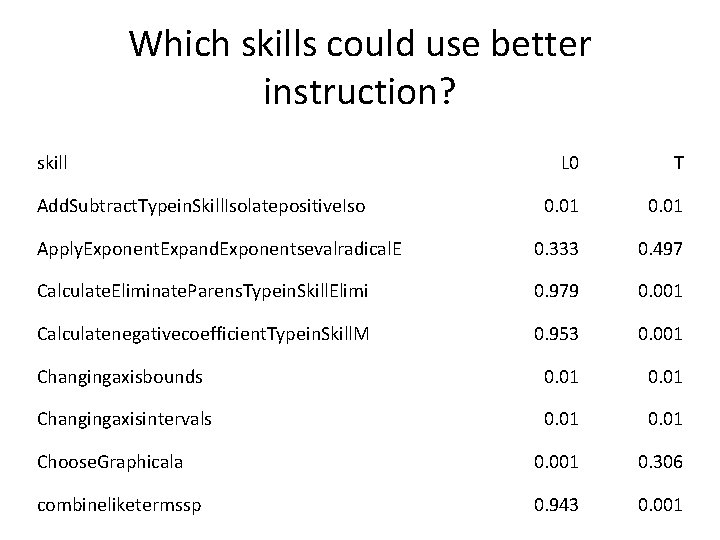 Which skills could use better instruction?

| skill | L0 | T |
|---|---|---|
| AddSubtractTypeinSkillIsolatepositiveIso | 0.01 | 0.01 |
| ApplyExponentExpandExponentsevalradicalE | 0.333 | 0.497 |
| CalculateEliminateParensTypeinSkillElimi | 0.979 | 0.001 |
| CalculatenegativecoefficientTypeinSkillM | 0.953 | 0.001 |
| Changingaxisbounds | 0.01 | 0.01 |
| Changingaxisintervals | 0.01 | 0.01 |
| ChooseGraphicala | 0.001 | 0.306 |
| combineliketermssp | 0.943 | 0.001 |